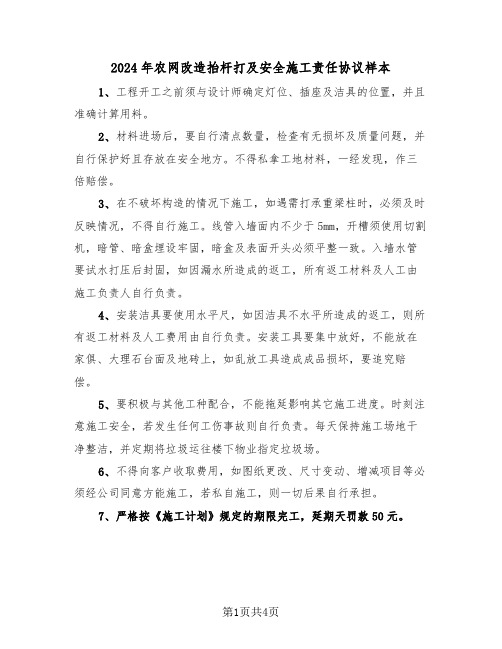 2024年农网改造抬杆打及安全施工责任协议样本

1、工程开工之前须与设计师确定灯位、插座及洁具的位置，并且准确计算用料。

2、材料进场后，要自行清点数量，检查有无损坏及质量问题，并自行保护好且存放在安全地方。不得私拿工地材料，一经发现，作三倍赔偿。

3、在不破坏构造的情况下施工，如遇需打承重梁柱时，必须及时反映情况，不得自行施工。线管入墙面内不少于5mm，开槽须使用切割机，暗管、暗盒埋设牢固，暗盒及表面开头必须平整一致。入墙水管要试水打压后封固，如因漏水所造成的返工，所有返工材料及人工由施工负责人自行负责。

4、安装洁具要使用水平尺，如因洁具不水平所造成的返工，则所有返工材料及人工费用由自行负责。安装工具要集中放好，不能放在家俱、大理石台面及地砖上，如乱放工具造成成品损坏，要追究赔偿。

5、要积极与其他工种配合，不能拖延影响其它施工进度。时刻注意施工安全，若发生任何工伤事故则自行负责。每天保持施工场地干净整洁，并定期将垃圾运往楼下物业指定垃圾场。

6、不得向客户收取费用，如图纸更改、尺寸变动、增减项目等必须经公司同意方能施工，若私自施工，则一切后果自行承担。

7、严格按《施工计划》规定的期限完工，延期天罚款50元。

第1页共4页